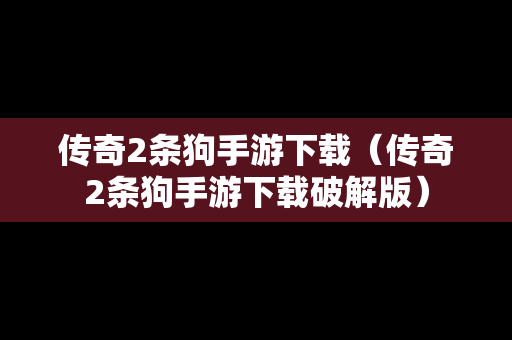 传奇2条狗手游下载（传奇2条狗手游下载破解版）